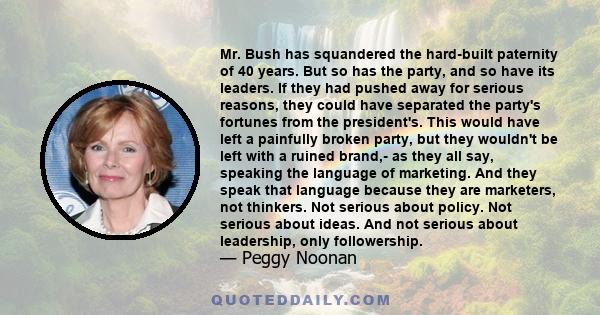 Mr. Bush has squandered the hard-built paternity of 40 years. But so has the party, and so have its leaders. If they had pushed away for serious reasons, they could have separated the party's fortunes from the president's. This would have left a painfully broken party, but they wouldn't be left with a ruined brand,- as they all say, speaking the language of marketing. And they speak that language because they are marketers, not thinkers. Not serious about policy. Not serious about ideas. And not serious about leadership, only followership.
— Peggy Noonan

QUOTEDDAILY.COM